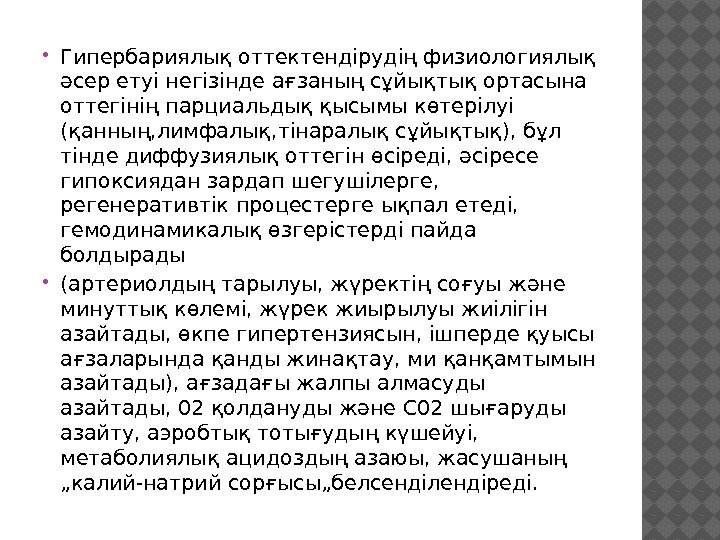 Гипербариялық оттектендірудің физиологиялық әсер етуі негізінде ағзаның сұйықтық ортасына оттегінің парциальдық қысымы көтерілуі (қанның,лимфалық,тінаралық сұйықтық), бұл тінде диффузиялық оттегін өсіреді, әсіресе гипоксиядан зардап шегушілерге, регенеративтік процестерге ықпал етеді, гемодинамикалық өзгерістерді пайда болдырады

(артериолдың тарылуы, жүректің соғуы және минуттық көлемі, жүрек жиырылуы жиілігін азайтады, өкпе гипертензиясын, ішперде қуысы ағзаларында қанды жинақтау, ми қанқамтымын азайтады), ағзадағы жалпы алмасуды азайтады, 02 қолдануды және С02 шығаруды азайту, аэробтық тотығудың күшейуі, метаболиялық ацидоздың азаюы, жасушаның „калий-натрий сорғысы„белсенділендіреді.